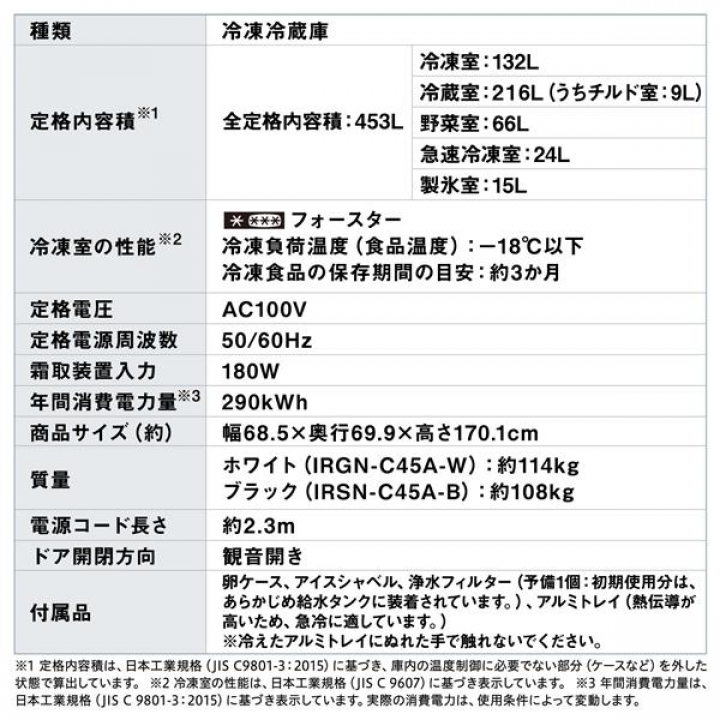 | 種類 | 冷凍冷蔵庫 | |
|---|---|---|
| 定格内容積※1 | 全定格内容積：453L | 冷凍室：132L |
| | | 冷蔵室：216L（うちチルド室：9L） |
| | | 野菜室：66L |
| | | 急速冷凍室：24L |
| | | 製氷室：15L |
| 冷凍室の性能※2 | ＊＊＊＊ フォースター 冷凍負荷温度（食品温度）：－18℃以下 冷凍食品の保存期間の目安：約3か月 | |
| 定格電圧 | AC100V | |
| 定格電源周波数 | 50/60Hz | |
| 霜取装置入力 | 180W | |
| 年間消費電力量※3 | 290kWh | |
| 商品サイズ（約） | 幅68.5×奥行69.9×高さ170.1cm | |
| 質量 | ホワイト（IRGN-C45A-W）：約114kg ブラック（IRSN-C45A-B）：約108kg | |
| 電源コード長さ | 約2.3m | |
| ドア開閉方向 | 観音開き | |
| 付属品 | 卵ケース、アイスシャベル、浄水フィルター（予備1個：初期使用分は、あらかじめ給水タンクに装着されています。）、アルミトレイ（熱伝導が高いため、急冷に適しています。） ※冷えたアルミトレイにぬれた手で触れないでください。 | |

※1 定格内容積は、日本工業規格（JIS C9801-3：2015）に基づき、庫内の温度制御に必要でない部分（ケースなど）を外した状態で算出しています。 ※2 冷凍室の性能は、日本工業規格（JIS C 9607）に基づき表示しています。 ※3 年間消費電力量は、日本工業規格（JIS C 9801-3：2015）に基づき表示しています。実際の消費電力は、使用条件によって変動します。